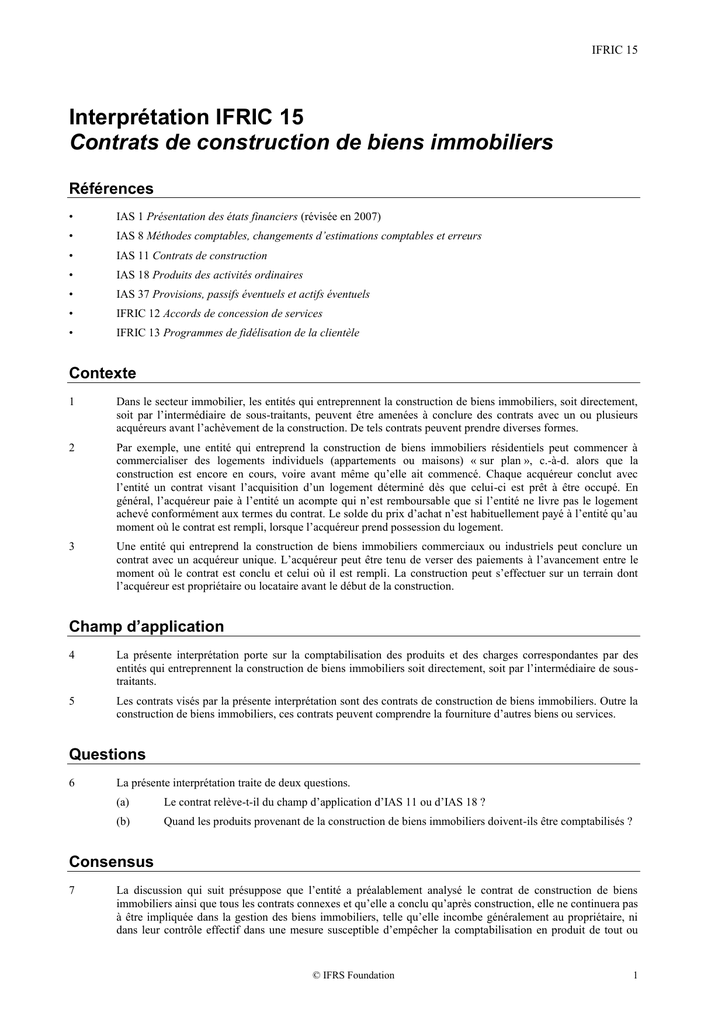 IFRIC 15

Interprétation IFRIC 15
Contrats de construction de biens immobiliers

Références

• IAS 1 Présentation des états financiers (révisée en 2007)
• IAS 8 Méthodes comptables, changements d'estimations comptables et erreurs
• IAS 11 Contrats de construction
• IAS 18 Produits des activités ordinaires
• IAS 37 Provisions, passifs éventuels et actifs éventuels
• IFRIC 12 Accords de concession de services
• IFRIC 13 Programmes de fidélisation de la clientèle

Contexte

1 Dans le secteur immobilier, les entités qui entreprennent la construction de biens immobiliers, soit directement, soit par l'intermédiaire de sous-traitants, peuvent être amenées à conclure des contrats avec un ou plusieurs acquéreurs avant l'achèvement de la construction. De tels contrats peuvent prendre diverses formes.

2 Par exemple, une entité qui entreprend la construction de biens immobiliers résidentiels peut commencer à commercialiser des logements individuels (appartements ou maisons) « sur plan », c.-à-d. alors que la construction est encore en cours, voire avant même qu'elle ait commencé. Chaque acquéreur conclut avec l'entité un contrat visant l'acquisition d'un logement déterminé dès que celui-ci est prêt à être occupé. En général, l'acquéreur paie à l'entité un acompte qui n'est remboursable que si l'entité ne livre pas le logement achevé conformément aux termes du contrat. Le solde du prix d'achat n'est habituellement payé à l'entité qu'au moment où le contrat est rempli, lorsque l'acquéreur prend possession du logement.

3 Une entité qui entreprend la construction de biens immobiliers commerciaux ou industriels peut conclure un contrat avec un acquéreur unique. L'acquéreur peut être tenu de verser des paiements à l'avancement entre le moment où le contrat est conclu et celui où il est rempli. La construction peut s'effectuer sur un terrain dont l'acquéreur est propriétaire ou locataire avant le début de la construction.

Champ d'application

4 La présente interprétation porte sur la comptabilisation des produits et des charges correspondantes par des entités qui entreprennent la construction de biens immobiliers soit directement, soit par l'intermédiaire de sous-traitants.

5 Les contrats visés par la présente interprétation sont des contrats de construction de biens immobiliers. Outre la construction de biens immobiliers, ces contrats peuvent comprendre la fourniture d'autres biens ou services.

Questions

6 La présente interprétation traite de deux questions.

(a) Le contrat relève-t-il du champ d'application d'IAS 11 ou d'IAS 18 ?

(b) Quand les produits provenant de la construction de biens immobiliers doivent-ils être comptabilisés ?

Consensus

7 La discussion qui suit présuppose que l'entité a préalablement analysé le contrat de construction de biens immobiliers ainsi que tous les contrats connexes et qu'elle a conclu qu'après construction, elle ne continuera pas à être impliquée dans la gestion des biens immobiliers, telle qu'elle incombe généralement au propriétaire, ni dans leur contrôle effectif dans une mesure susceptible d'empêcher la comptabilisation en produit de tout ou

© IFRS Foundation 1